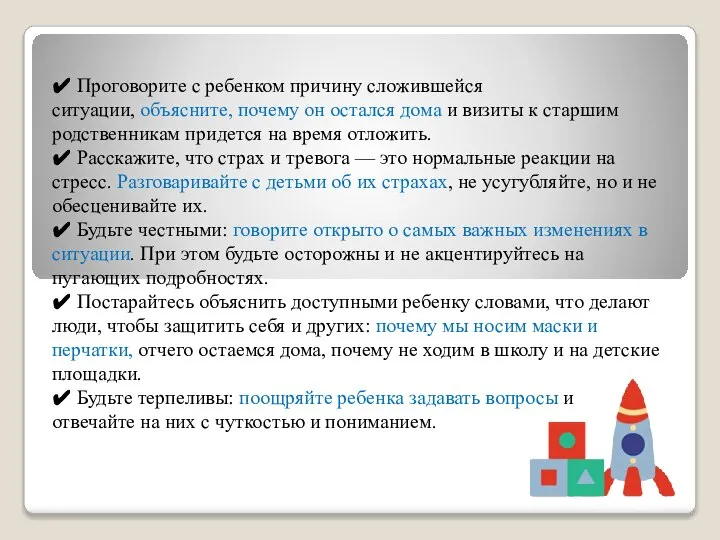 ✔ Проговорите с ребенком причину сложившейся ситуации, объясните, почему он остался дома и визиты к старшим родственникам придется на время отложить.
✔ Расскажите, что страх и тревога — это нормальные реакции на стресс. Разговаривайте с детьми об их страхах, не усугубляйте, но и не обесценивайте их.
✔ Будьте честными: говорите открыто о самых важных изменениях в ситуации. При этом будьте осторожны и не акцентируйтесь на пугающих подробностях.
✔ Постарайтесь объяснить доступными ребенку словами, что делают люди, чтобы защитить себя и других: почему мы носим маски и перчатки, отчего остаемся дома, почему не ходим в школу и на детские площадки.
✔ Будьте терпеливы: поощряйте ребенка задавать вопросы и отвечайте на них с чуткостью и пониманием.